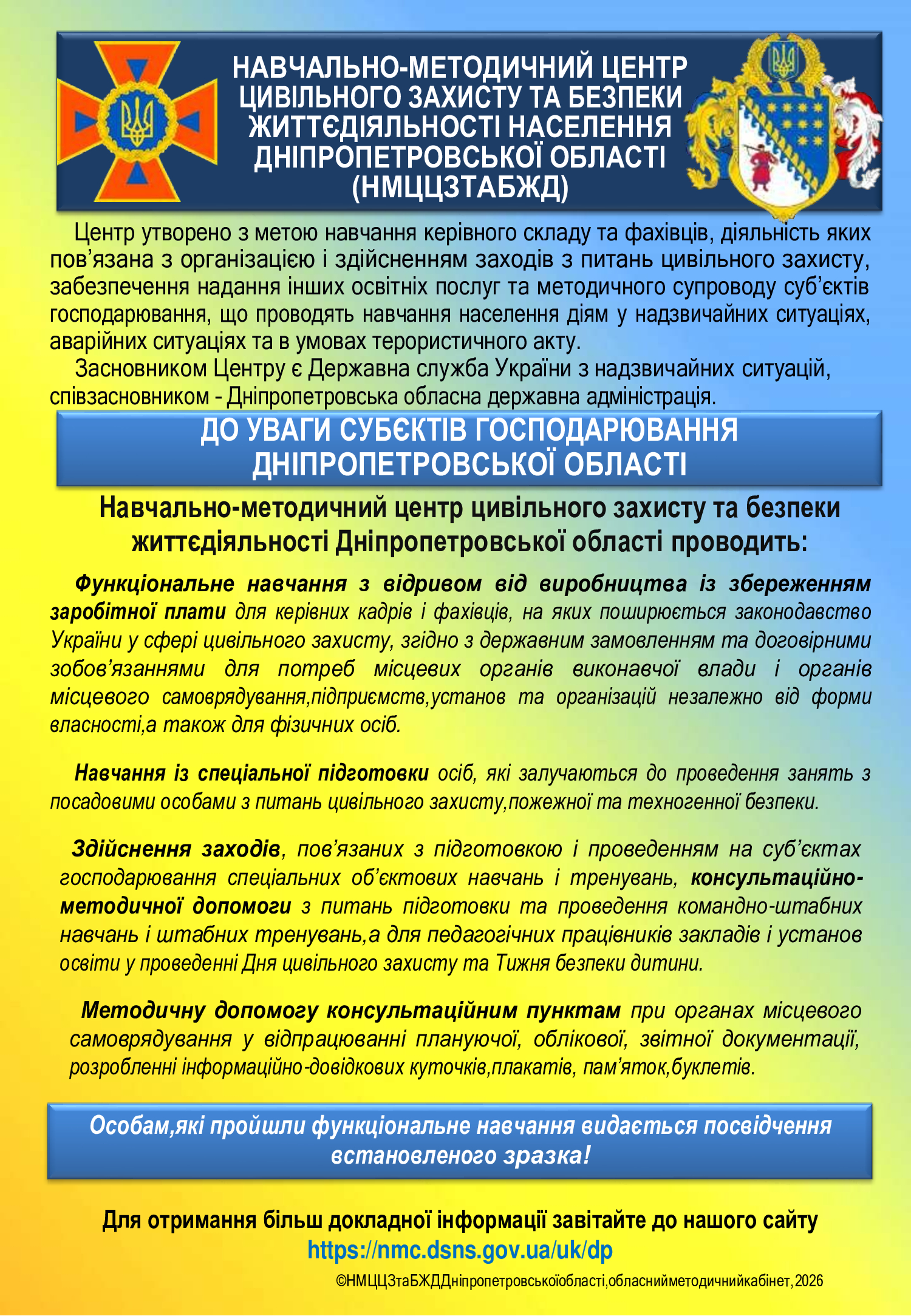 НАВЧАЛЬНО-МЕТОДИЧНИЙ ЦЕНТР
ЦИВІЛЬНОГО ЗАХИСТУ ТА БЕЗПЕКИ
ЖИТТЄДІЯЛЬНОСТІ НАСЕЛЕННЯ
ДНІПРОПЕТРОВСЬКОЇ ОБЛАСТІ
(НМЦЦЗТАБЖД)

Центр утворено з метою навчання керівного складу та фахівців, діяльність яких пов'язана з організацією і здійсненням заходів з питань цивільного захисту, забезпечення надання інших освітніх послуг та методичного супроводу суб'єктів господарювання, що проводять навчання населення діям у надзвичайних ситуаціях, аварійних ситуаціях та в умовах терористичного акту.

Засновником Центру є Державна служба України з надзвичайних ситуацій, співзасновником - Дніпропетровська обласна державна адміністрація.

ДО УВАГИ СУБЄКТІВ ГОСПОДАРЮВАННЯ
ДНІПРОПЕТРОВСЬКОЇ ОБЛАСТІ

Навчально-методичний центр цивільного захисту та безпеки життєдіяльності Дніпропетровської області проводить:

Функціональне навчання з відривом від виробництва із збереженням заробітної плати для керівних кадрів і фахівців, на яких поширюється законодавство України у сфері цивільного захисту, згідно з державним замовленням та договірними зобов'язаннями для потреб місцевих органів виконавчої влади і органів місцевого самоврядування,підприємств,установ та організацій незалежно від форми власності,а також для фізичних осіб.

Навчання із спеціальної підготовки осіб, які залучаються до проведення занять з посадовими особами з питань цивільного захисту,пожежної та техногенної безпеки.

Здійснення заходів, пов'язаних з підготовкою і проведенням на суб'єктах господарювання спеціальних об'єктових навчань і тренувань, консультаційно-методичної допомоги з питань підготовки та проведення командно-штабних навчань і штабних тренувань,а для педагогічних працівників закладів і установ освіти у проведенні Дня цивільного захисту та Тижня безпеки дитини.

Методичну допомогу консультаційним пунктам при органах місцевого самоврядування у відпрацюванні плануючої, облікової, звітної документації, розробленні інформаційно-довідкових куточків,плакатів, пам'яток,буклетів.

Особам,які пройшли функціональне навчання видається посвідчення встановленого зразка!

Для отримання більш докладної інформації завітайте до нашого сайту
https://nmc.dsns.gov.ua/uk/dp

©НМЦЦЗтаБЖДДніпропетровськоїобласті,обласнийметодичнийкабінет,2026